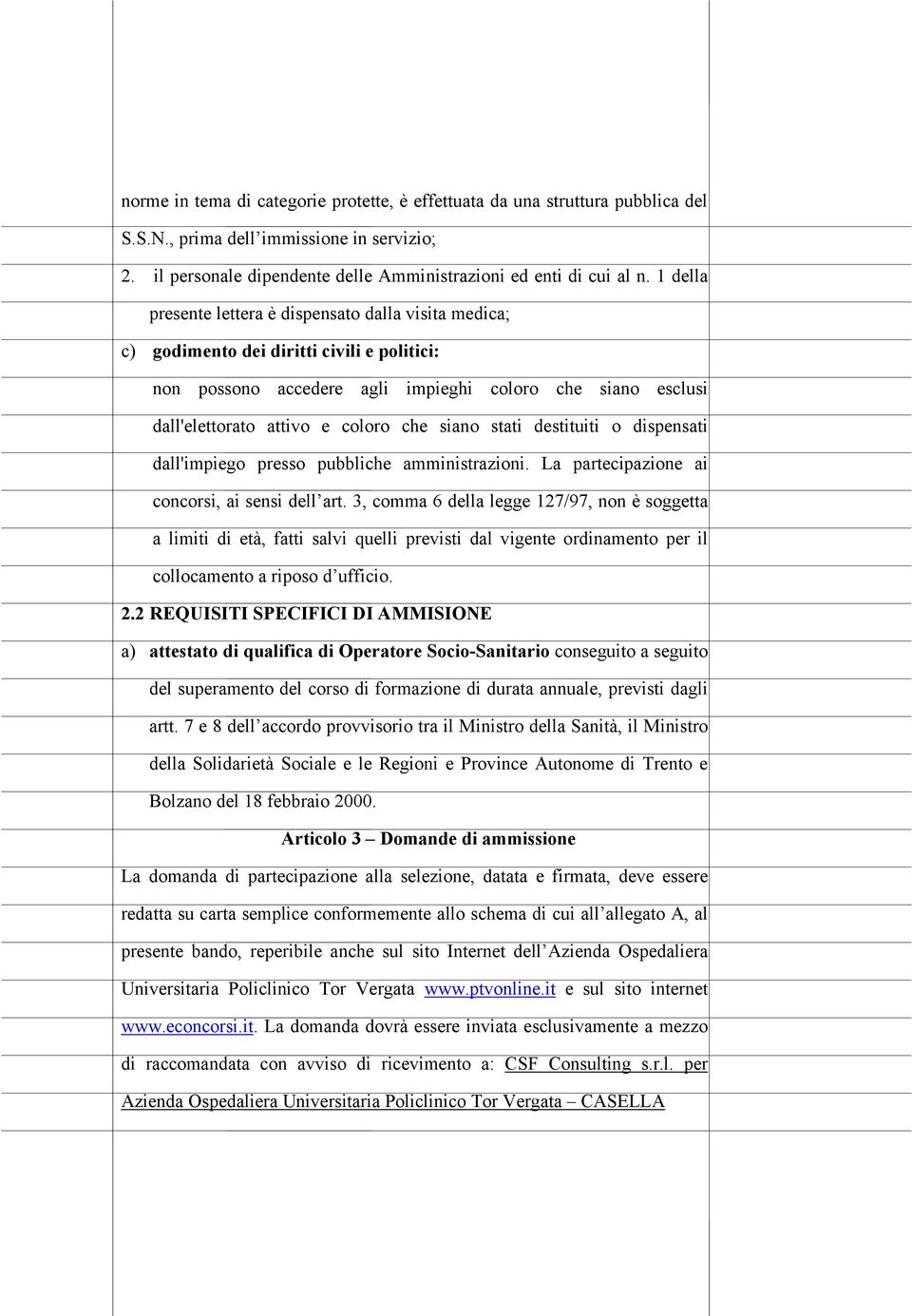 norme in tema di categorie protette, è effettuata da una struttura pubblica del S.S.N., prima dell'immissione in servizio;

2. il personale dipendente delle Amministrazioni ed enti di cui al n. 1 della presente lettera è dispensato dalla visita medica;

c) godimento dei diritti civili e politici:

non possono accedere agli impieghi coloro che siano esclusi dall'elettorato attivo e coloro che siano stati destituiti o dispensati dall'impiego presso pubbliche amministrazioni. La partecipazione ai concorsi, ai sensi dell'art. 3, comma 6 della legge 127/97, non è soggetta a limiti di età, fatti salvi quelli previsti dal vigente ordinamento per il collocamento a riposo d'ufficio.

2.2 REQUISITI SPECIFICI DI AMMISIONE

a) attestato di qualifica di Operatore Socio-Sanitario conseguito a seguito del superamento del corso di formazione di durata annuale, previsti dagli artt. 7 e 8 dell'accordo provvisorio tra il Ministro della Sanità, il Ministro della Solidarietà Sociale e le Regioni e Province Autonome di Trento e Bolzano del 18 febbraio 2000.

Articolo 3 – Domande di ammissione

La domanda di partecipazione alla selezione, datata e firmata, deve essere redatta su carta semplice conformemente allo schema di cui all'allegato A, al presente bando, reperibile anche sul sito Internet dell'Azienda Ospedaliera Universitaria Policlinico Tor Vergata www.ptvonline.it e sul sito internet www.econcorsi.it. La domanda dovrà essere inviata esclusivamente a mezzo di raccomandata con avviso di ricevimento a: CSF Consulting s.r.l. per Azienda Ospedaliera Universitaria Policlinico Tor Vergata – CASELLA